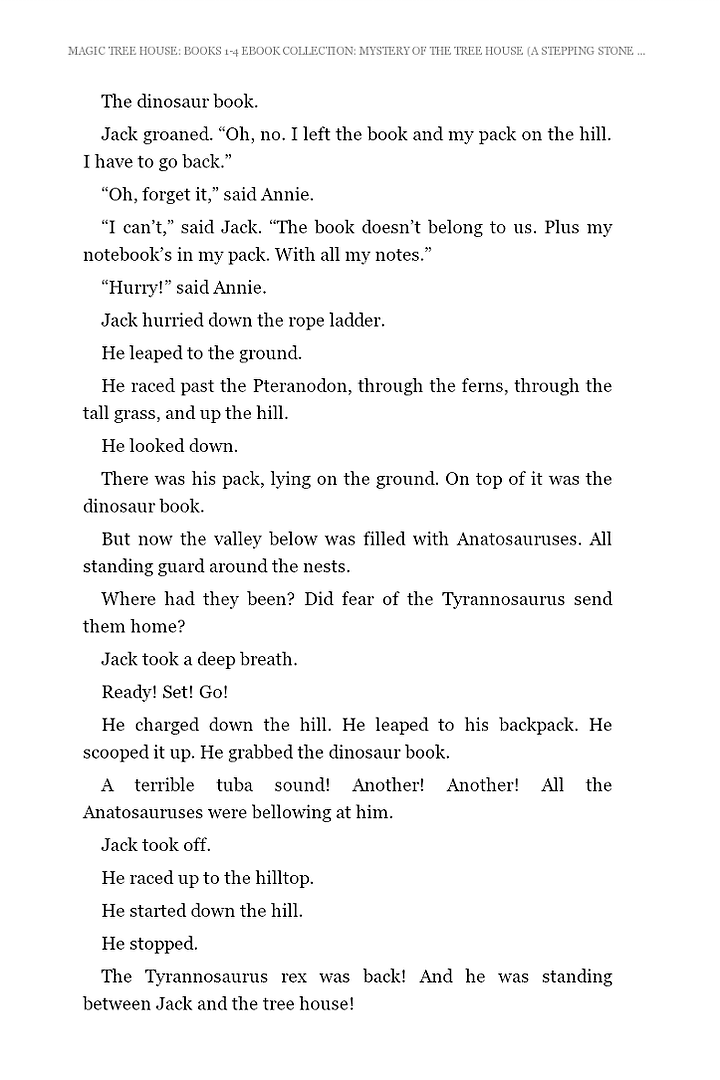 MAGIC TREE HOUSE: BOOKS 1-4 EBOOK COLLECTION: MYSTERY OF THE TREE HOUSE (A STEPPING STONE ...

The dinosaur book.

Jack groaned. “Oh, no. I left the book and my pack on the hill. I have to go back.”

“Oh, forget it,” said Annie.

“I can’t,” said Jack. “The book doesn’t belong to us. Plus my notebook’s in my pack. With all my notes.”

“Hurry!” said Annie.

Jack hurried down the rope ladder.

He leaped to the ground.

He raced past the Pteranodon, through the ferns, through the tall grass, and up the hill.

He looked down.

There was his pack, lying on the ground. On top of it was the dinosaur book.

But now the valley below was filled with Anatosauruses. All standing guard around the nests.

Where had they been? Did fear of the Tyrannosaurus send them home?

Jack took a deep breath.

Ready! Set! Go!

He charged down the hill. He leaped to his backpack. He scooped it up. He grabbed the dinosaur book.

A terrible tuba sound! Another! Another! All the Anatosauruses were bellowing at him.

Jack took off.

He raced up to the hilltop.

He started down the hill.

He stopped.

The Tyrannosaurus rex was back! And he was standing between Jack and the tree house!